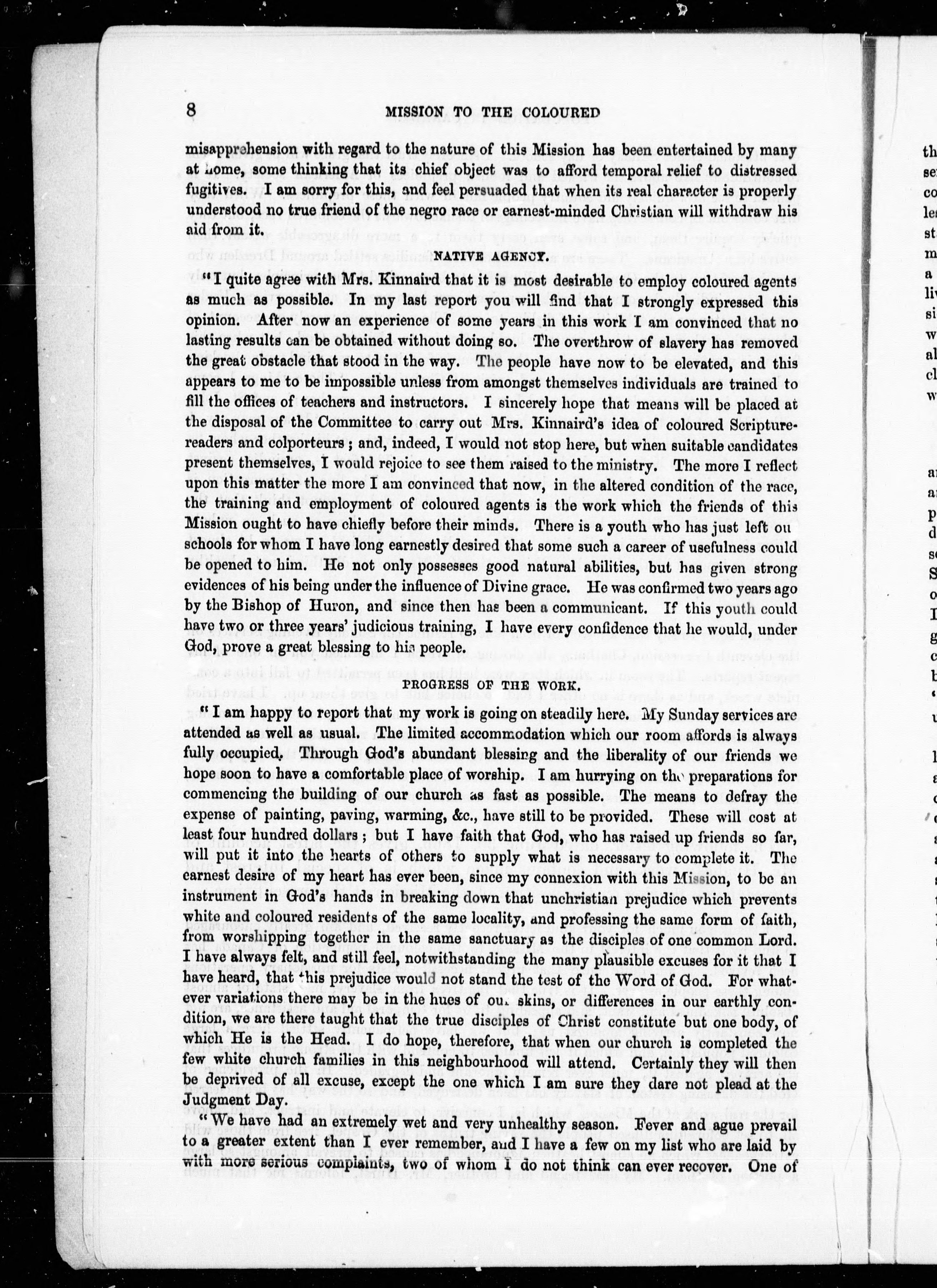 8 MISSION TO THE COLOURED

misapprehension with regard to the nature of this Mission has been entertained by many at home, some thinking that its chief object was to afford temporal relief to distressed fugitives. I am sorry for this, and feel persuaded that when its real character is properly understood no true friend of the negro race or earnest-minded Christian will withdraw his aid from it.

NATIVE AGENCY.

"I quite agree with Mrs. Kinnaird that it is most desirable to employ coloured agents as much as possible. In my last report you will find that I strongly expressed this opinion. After now an experience of some years in this work I am convinced that no lasting results can be obtained without doing so. The overthrow of slavery has removed the great obstacle that stood in the way. The people have now to be elevated, and this appears to me to be impossible unless from amongst themselves individuals are trained to fill the offices of teachers and instructors. I sincerely hope that means will be placed at the disposal of the Committee to carry out Mrs. Kinnaird's idea of coloured Scripture-readers and colporteurs; and, indeed, I would not stop here, but when suitable candidates present themselves, I would rejoice to see them raised to the ministry. The more I reflect upon this matter the more I am convinced that now, in the altered condition of the race, the training and employment of coloured agents is the work which the friends of this Mission ought to have chiefly before their minds. There is a youth who has just left ou schools for whom I have long earnestly desired that some such a career of usefulness could be opened to him. He not only possesses good natural abilities, but has given strong evidences of his being under the influence of Divine grace. He was confirmed two years ago by the Bishop of Huron, and since then has been a communicant. If this youth could have two or three years' judicious training, I have every confidence that he would, under God, prove a great blessing to his people.

PROGRESS OF THE WORK.

"I am happy to report that my work is going on steadily here. My Sunday services are attended as well as usual. The limited accommodation which our room affords is always fully occupied. Through God's abundant blessing and the liberality of our friends we hope soon to have a comfortable place of worship. I am hurrying on the preparations for commencing the building of our church as fast as possible. The means to defray the expense of painting, paving, warming, &c., have still to be provided. These will cost at least four hundred dollars; but I have faith that God, who has raised up friends so far, will put it into the hearts of others to supply what is necessary to complete it. The earnest desire of my heart has ever been, since my connexion with this Mission, to be an instrument in God's hands in breaking down that unchristian prejudice which prevents white and coloured residents of the same locality, and professing the same form of faith, from worshipping together in the same sanctuary as the disciples of one common Lord. I have always felt, and still feel, notwithstanding the many plausible excuses for it that I have heard, that this prejudice would not stand the test of the Word of God. For whatever variations there may be in the hues of our skins, or differences in our earthly condition, we are there taught that the true disciples of Christ constitute but one body, of which He is the Head. I do hope, therefore, that when our church is completed the few white church families in this neighbourhood will attend. Certainly they will then be deprived of all excuse, except the one which I am sure they dare not plead at the Judgment Day.

"We have had an extremely wet and very unhealthy season. Fever and ague prevail to a greater extent than I ever remember, and I have a few on my list who are laid by with more serious complaints, two of whom I do not think can ever recover. One of